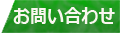 お問い合わせ